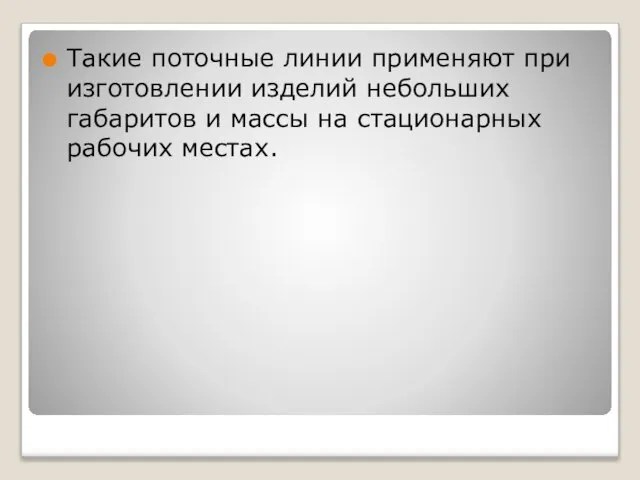 Такие поточные линии применяют при изготовлении изделий небольших габаритов и массы на стационарных рабочих местах.